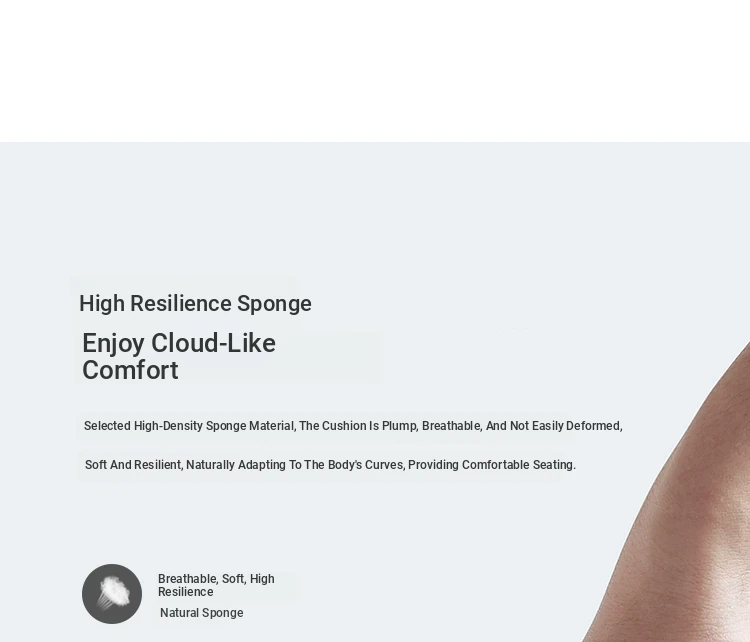 High Resilience Sponge

Enjoy Cloud-Like Comfort

Selected High-Density Sponge Material, The Cushion Is Plump, Breathable, And Not Easily Deformed, Soft And Resilient, Naturally Adapting To The Body's Curves, Providing Comfortable Seating.

Breathable, Soft, High Resilience

Natural Sponge